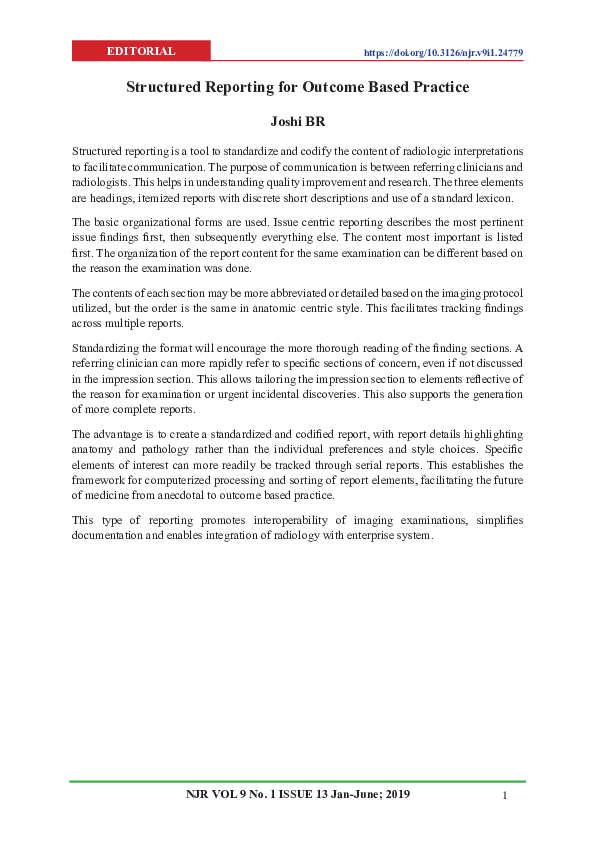 EDITORIAL

https://doi.org/10.3126/njr.v9i1.24779

Structured Reporting for Outcome Based Practice

Joshi BR

Structured reporting is a tool to standardize and codify the content of radiologic interpretations to facilitate communication. The purpose of communication is between referring clinicians and radiologists. This helps in understanding quality improvement and research. The three elements are headings, itemized reports with discrete short descriptions and use of a standard lexicon.

The basic organizational forms are used. Issue centric reporting describes the most pertinent issue findings first, then subsequently everything else. The content most important is listed first. The organization of the report content for the same examination can be different based on the reason the examination was done.

The contents of each section may be more abbreviated or detailed based on the imaging protocol utilized, but the order is the same in anatomic centric style. This facilitates tracking findings across multiple reports.

Standardizing the format will encourage the more thorough reading of the finding sections. A referring clinician can more rapidly refer to specific sections of concern, even if not discussed in the impression section. This allows tailoring the impression section to elements reflective of the reason for examination or urgent incidental discoveries. This also supports the generation of more complete reports.

The advantage is to create a standardized and codified report, with report details highlighting anatomy and pathology rather than the individual preferences and style choices. Specific elements of interest can more readily be tracked through serial reports. This establishes the framework for computerized processing and sorting of report elements, facilitating the future of medicine from anecdotal to outcome based practice.

This type of reporting promotes interoperability of imaging examinations, simplifies documentation and enables integration of radiology with enterprise system.

NJR VOL 9 No. 1 ISSUE 13 Jan-June; 2019

1